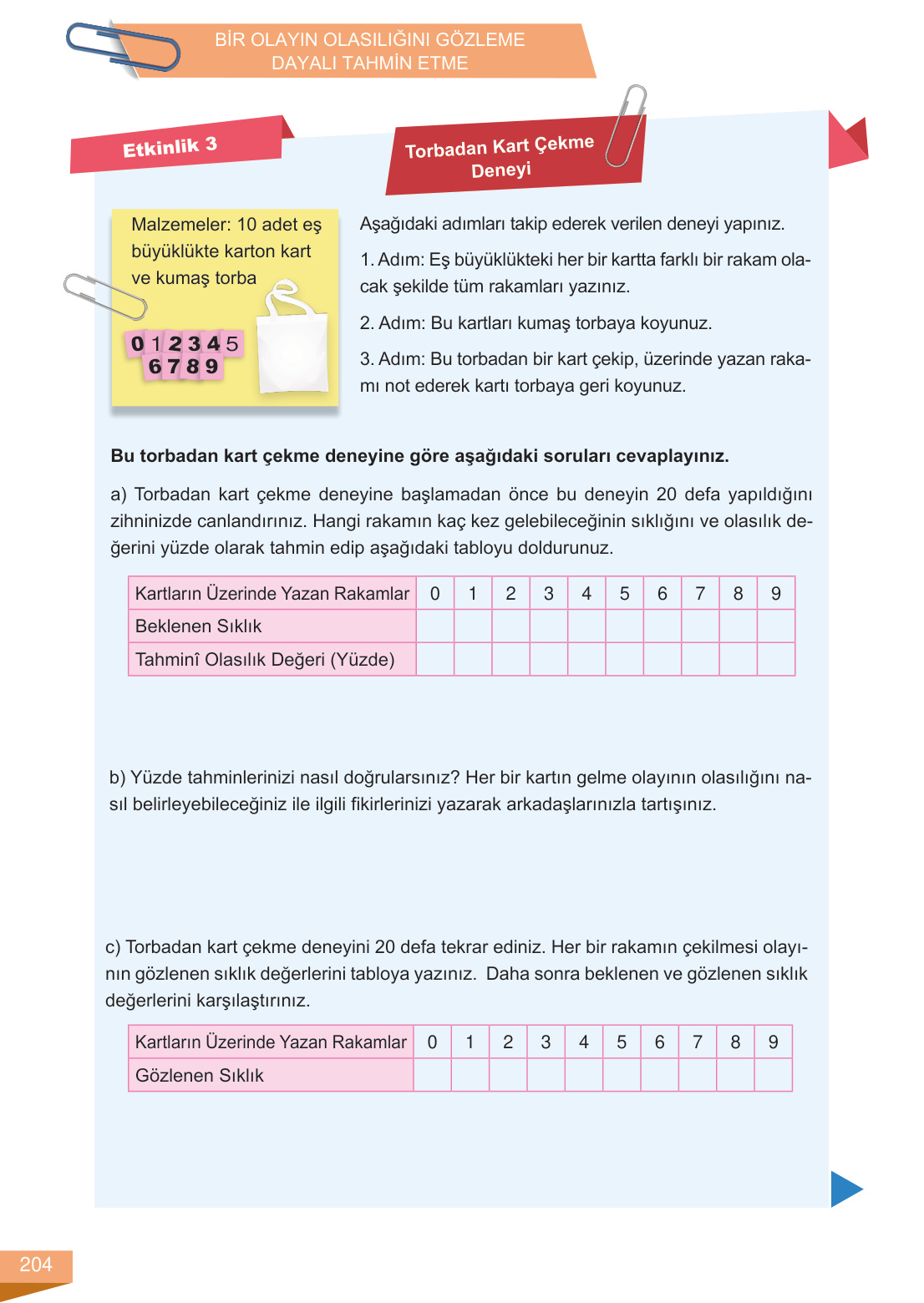 BİR OLAYIN OLASILIĞINI GÖZLEME DAYALI TAHMİN ETME

Etkinlik 3

Torbadan Kart Çekme Deneyi

Malzemeler: 10 adet eş büyüklükte karton kart ve kumaş torba

0 1 2 3 4 5
6 7 8 9

Aşağıdaki adımları takip ederek verilen deneyi yapınız.

1. Adım: Eş büyüklükteki her bir kartta farklı bir rakam olacak şekilde tüm rakamları yazınız.

2. Adım: Bu kartları kumaş torbaya koyunuz.

3. Adım: Bu torbadan bir kart çekip, üzerinde yazan rakamı not ederek kartı torbaya geri koyunuz.

Bu torbadan kart çekme deneyine göre aşağıdaki soruları cevaplayınız.

a) Torbadan kart çekme deneyine başlamadan önce bu deneyin 20 defa yapıldığını zihninizde canlandırınız. Hangi rakamın kaç kez gelebileceğinin sıklığını ve olasılık değerini yüzde olarak tahmin edip aşağıdaki tabloyu doldurunuz.

| Kartların Üzerinde Yazan Rakamlar | 0 | 1 | 2 | 3 | 4 | 5 | 6 | 7 | 8 | 9 |
|---|---|---|---|---|---|---|---|---|---|---|
| Beklenen Sıklık | | | | | | | | | | |
| Tahminî Olasılık Değeri (Yüzde) | | | | | | | | | | |

b) Yüzde tahminlerinizi nasıl doğrularsınız? Her bir kartın gelme olayının olasılığını nasıl belirleyebileceğiniz ile ilgili fikirlerinizi yazarak arkadaşlarınızla tartışınız.

c) Torbadan kart çekme deneyini 20 defa tekrar ediniz. Her bir rakamın çekilmesi olayının gözlenen sıklık değerlerini tabloya yazınız. Daha sonra beklenen ve gözlenen sıklık değerlerini karşılaştırınız.

| Kartların Üzerinde Yazan Rakamlar | 0 | 1 | 2 | 3 | 4 | 5 | 6 | 7 | 8 | 9 |
|---|---|---|---|---|---|---|---|---|---|---|
| Gözlenen Sıklık | | | | | | | | | | |

204